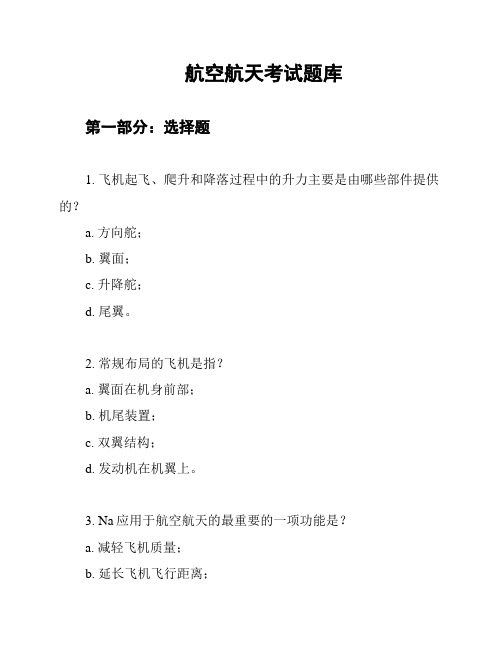 航空航天考试题库

第一部分：选择题

1. 飞机起飞、爬升和降落过程中的升力主要是由哪些部件提供的？

a. 方向舵；

b. 翼面；

c. 升降舵；

d. 尾翼。

2. 常规布局的飞机是指？

a. 翼面在机身前部；

b. 机尾装置；

c. 双翼结构；

d. 发动机在机翼上。

3. Na 应用于航空航天的最重要的一项功能是？

a. 减轻飞机质量；

b. 延长飞机飞行距离；